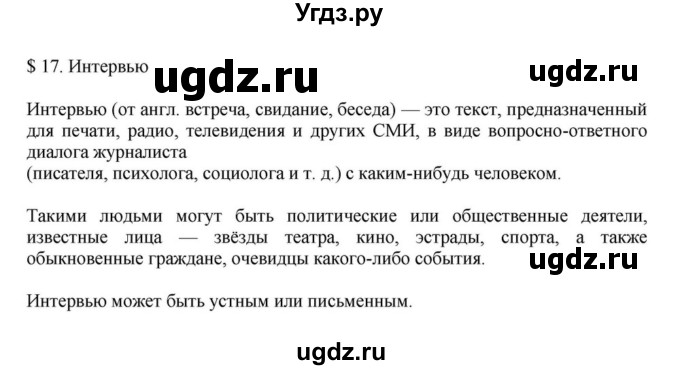 Угдз.ру

$ 17. Интервью ugdz.ru ugdz.ru

Интервью (от англ. встреча, свидание, беседа) — это текст, предназначенный для печати, радио, телевидения и других СМИ, в виде вопросно-ответного диалога журналиста
(писателя, психолога, социолога и т. д.) с каким-нибудь человеком.

Такими людьми могут быть политические или общественные деятели, известные лица — звёзды театра, кино, эстрады, спорта, а также обыкновенные граждане, очевидцы какого-либо события. ugdz.ru

Интервью может быть устным или письменным.

ugdz.ru